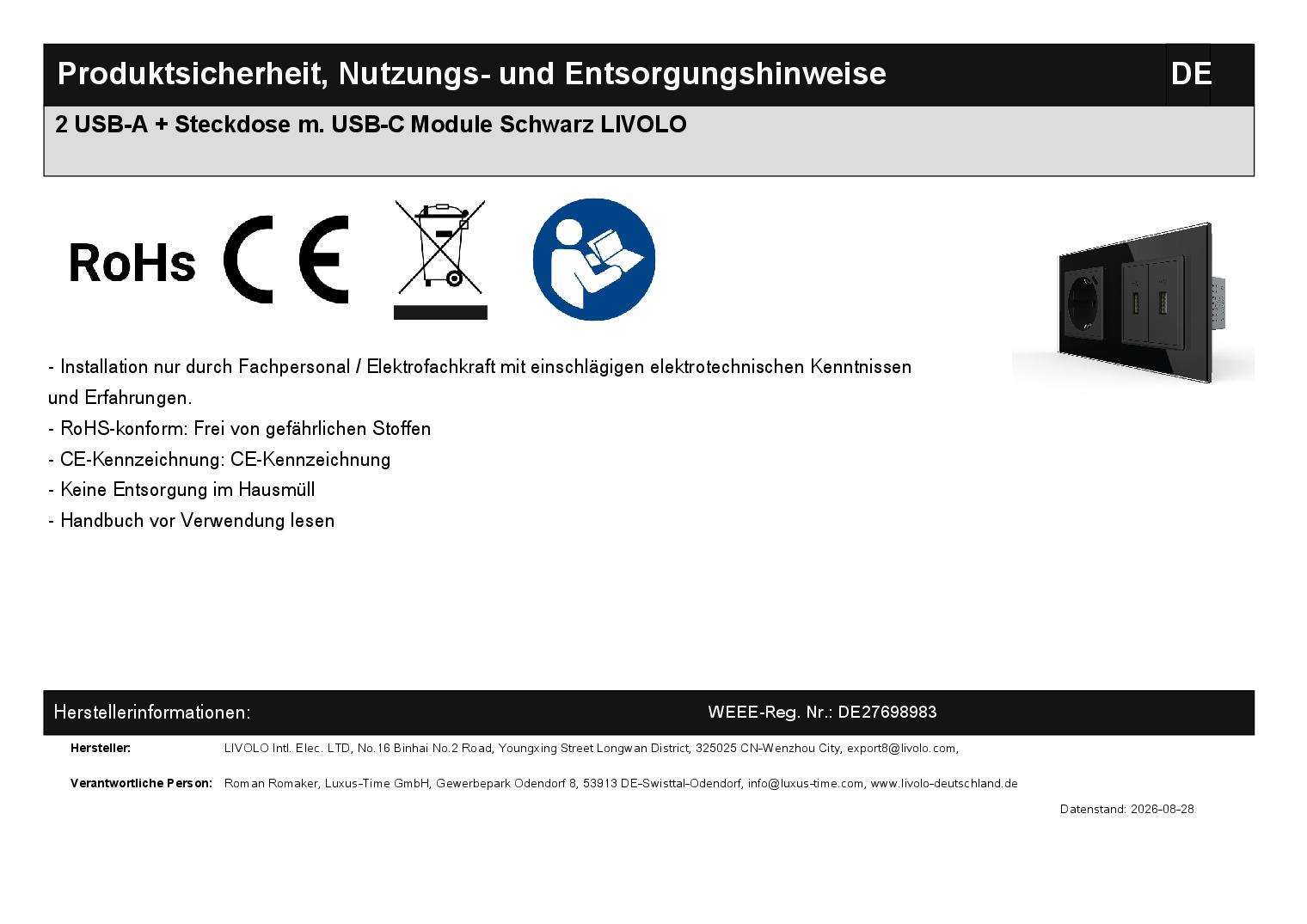 Produktsicherheit, Nutzungs- und Entsorgungshinweise

DE

2 USB-A + Steckdose m. USB-C Module Schwarz LIVOLO

RoHs CE

- Installation nur durch Fachpersonal / Elektrofachkraft mit einschlägigen elektrotechnischen Kenntnissen und Erfahrungen.
- RoHS-konform: Frei von gefährlichen Stoffen
- CE-Kennzeichnung: CE-Kennzeichnung
- Keine Entsorgung im Hausmüll
- Handbuch vor Verwendung lesen

Herstellerinformationen:

WEEE-Reg. Nr.: DE27698983

Hersteller: LIVOLO Intl. Elec. LTD, No.16 Binhai No.2 Road, Youngxing Street Longwan District, 325025 CN-Wenzhou City, export8@livolo.com,

Verantwortliche Person: Roman Romaker, Luxus-Time GmbH, Gewerbepark Odendorf 8, 53913 DE-Swisttal-Odendorf, info@luxus-time.com, www.livolo-deutschland.de

Datenstand: 2026-08-28